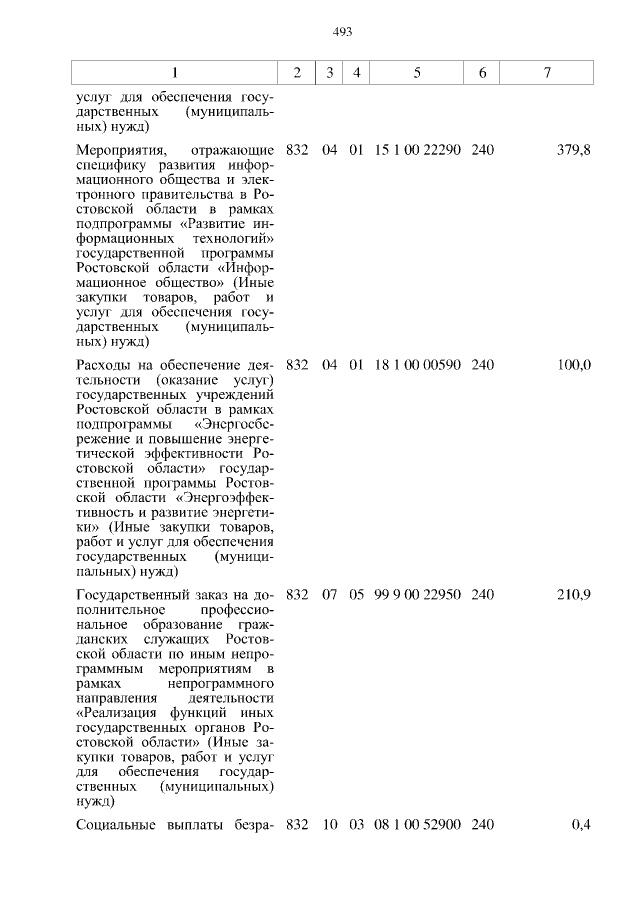 493

| 1 | 2 | 3 | 4 | 5 | 6 | 7 |
|---|---|---|---|---|---|---|
| услуг для обеспечения государственных (муниципальных) нужд) | | | | | | |
| Мероприятия, отражающие специфику развития информационного общества и электронного правительства в Ростовской области в рамках подпрограммы «Развитие информационных технологий» государственной программы Ростовской области «Информационное общество» (Иные закупки товаров, работ и услуг для обеспечения государственных (муниципальных) нужд) | 832 | 04 | 01 | 15 1 00 22290 | 240 | 379,8 |
| Расходы на обеспечение деятельности (оказание услуг) государственных учреждений Ростовской области в рамках подпрограммы «Энергосбережение и повышение энергетической эффективности Ростовской области» государственной программы Ростовской области «Энергоэффективность и развитие энергетики» (Иные закупки товаров, работ и услуг для обеспечения государственных (муниципальных) нужд) | 832 | 04 | 01 | 18 1 00 00590 | 240 | 100,0 |
| Государственный заказ на дополнительное профессиональное образование гражданских служащих Ростовской области по иным непрограммным мероприятиям в рамках непрограммного направления деятельности «Реализация функций иных государственных органов Ростовской области» (Иные закупки товаров, работ и услуг для обеспечения государственных (муниципальных) нужд) | 832 | 07 | 05 | 99 9 00 22950 | 240 | 210,9 |
| Социальные выплаты безра- | 832 | 10 | 03 | 08 1 00 52900 | 240 | 0,4 |